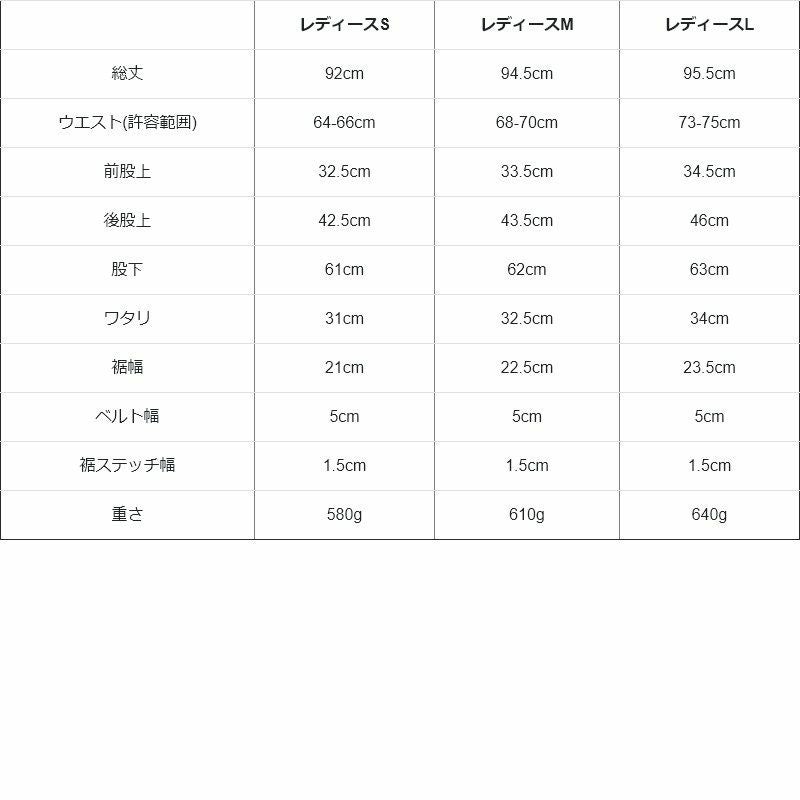 | | レディースS | レディースM | レディースL |
|---|---|---|---|
| 総丈 | 92cm | 94.5cm | 95.5cm |
| ウエスト(許容範囲) | 64-66cm | 68-70cm | 73-75cm |
| 前股上 | 32.5cm | 33.5cm | 34.5cm |
| 後股上 | 42.5cm | 43.5cm | 46cm |
| 股下 | 61cm | 62cm | 63cm |
| ワタリ | 31cm | 32.5cm | 34cm |
| 裾幅 | 21cm | 22.5cm | 23.5cm |
| ベルト幅 | 5cm | 5cm | 5cm |
| 裾ステッチ幅 | 1.5cm | 1.5cm | 1.5cm |
| 重さ | 580g | 610g | 640g |